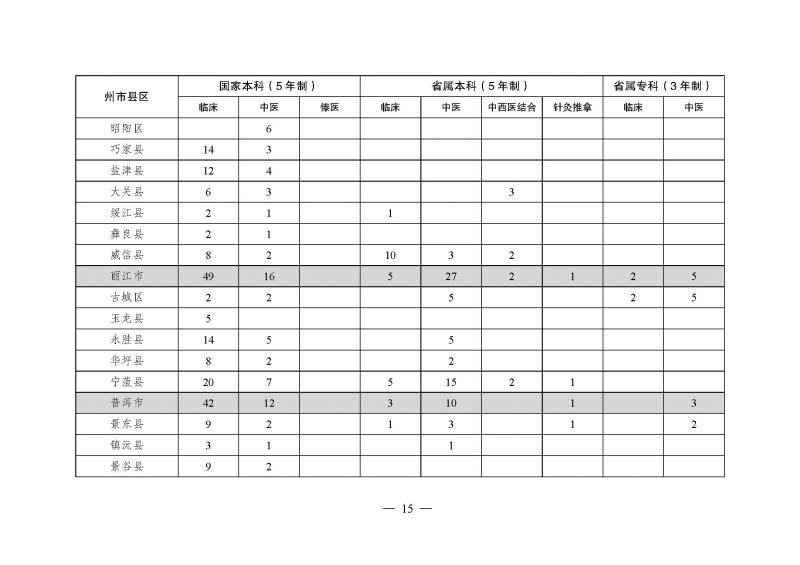 | 州市县区 | 国家本科（5年制） | | | 省属本科（5年制） | | | | 省属专科（3年制） | |
|---|---|---|---|---|---|---|---|---|---|
| | 临床 | 中医 | 傣医 | 临床 | 中医 | 中西医结合 | 针灸推拿 | 临床 | 中医 |
| 昭阳区 | | 6 | | | | | | | |
| 巧家县 | 14 | 3 | | | | | | | |
| 盐津县 | 12 | 4 | | | | | | | |
| 大关县 | 6 | 3 | | | | 3 | | | |
| 绥江县 | 2 | 1 | | 1 | | | | | |
| 彝良县 | 2 | 1 | | | | | | | |
| 威信县 | 8 | 2 | | 10 | 3 | 2 | | | |
| 丽江市 | 49 | 16 | | 5 | 27 | 2 | 1 | 2 | 5 |
| 古城区 | 2 | 2 | | | 5 | | | 2 | 5 |
| 玉龙县 | 5 | | | | | | | | |
| 永胜县 | 14 | 5 | | | 5 | | | | |
| 华坪县 | 8 | 2 | | | 2 | | | | |
| 宁蒗县 | 20 | 7 | | 5 | 15 | 2 | 1 | | |
| 普洱市 | 42 | 12 | | 3 | 10 | | 1 | | 3 |
| 景东县 | 9 | 2 | | 1 | 3 | | 1 | | 2 |
| 镇沅县 | 3 | 1 | | | 1 | | | | |
| 景谷县 | 9 | 2 | | | | | | | |

— 15 —